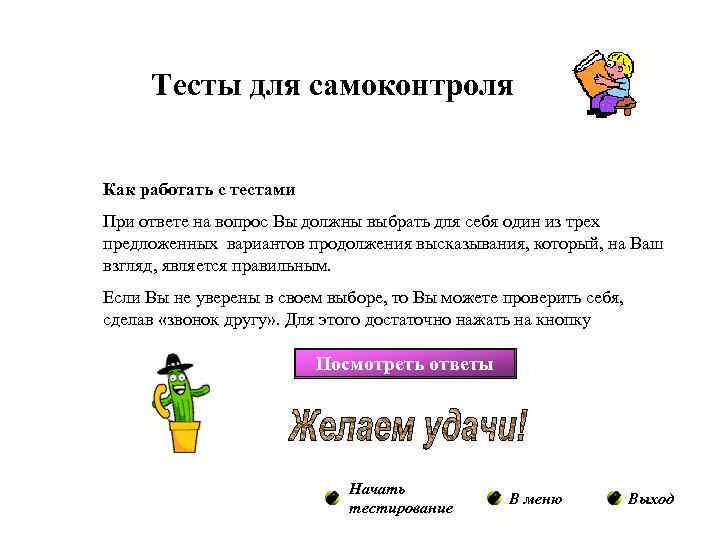 Тесты для самоконтроля

Как работать с тестами

При ответе на вопрос Вы должны выбрать для себя один из трех предложенных вариантов продолжения высказывания, который, на Ваш взгляд, является правильным.

Если Вы не уверены в своем выборе, то Вы можете проверить себя, сделав «звонок другу». Для этого достаточно нажать на кнопку

Посмотреть ответы

Желаем удачи!

Начать тестирование

В меню

Выход